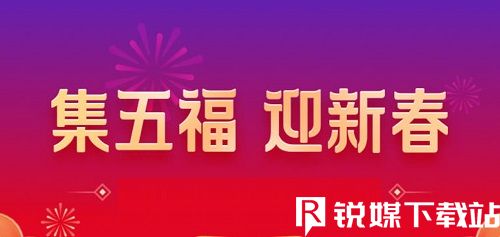 集五福 迎新春

R 锐媒下载站